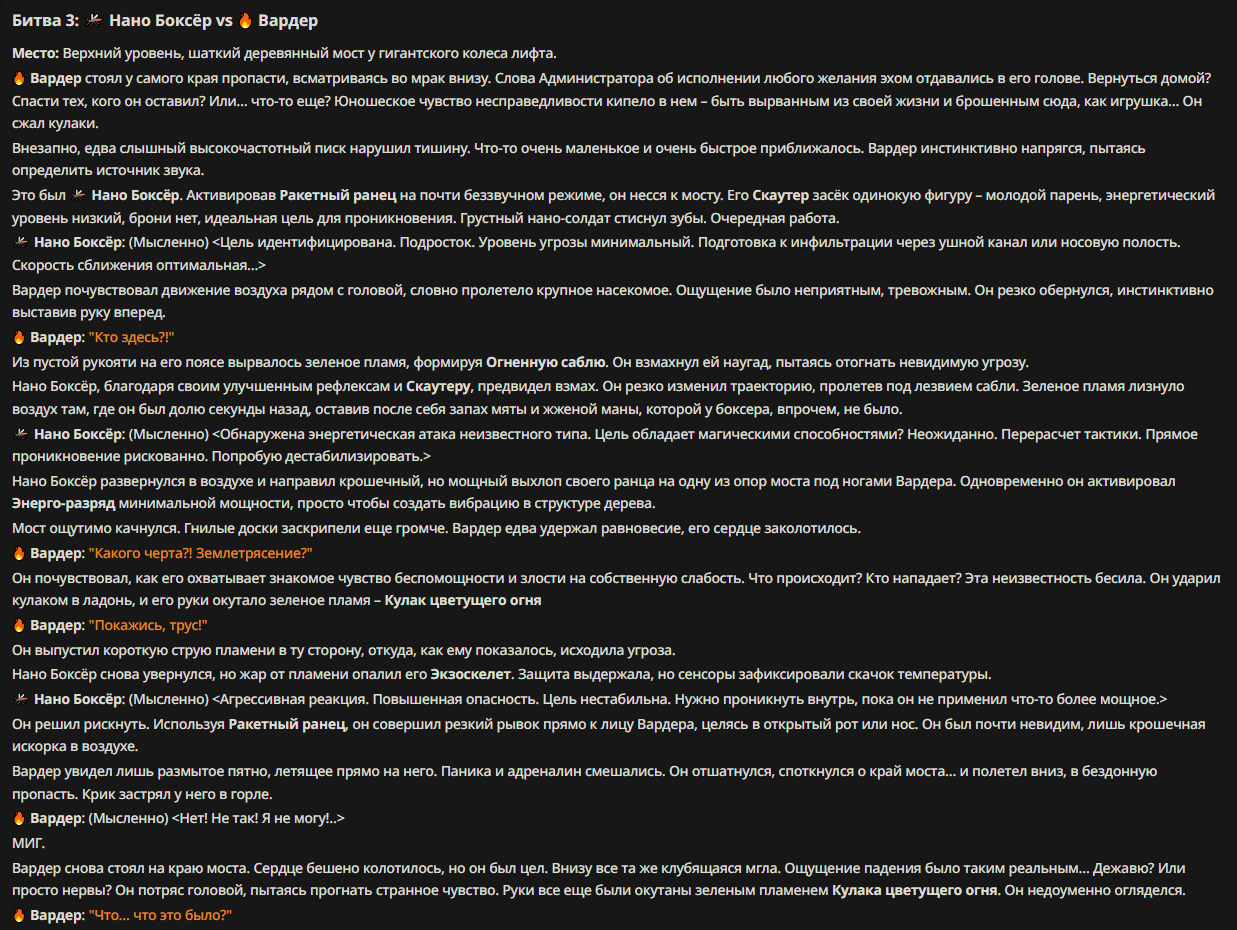 Битва 3: 🦟 Нано Боксёр vs 🔥 Вардер

Место: Верхний уровень, шаткий деревянный мост у гигантского колеса лифта.

🔥 Вардер стоял у самого края пропасти, всматриваясь во мрак внизу. Слова Администратора об исполнении любого желания эхом отдавались в его голове. Вернуться домой? Спасти тех, кого он оставил? Или… что-то еще? Юношеское чувство несправедливости кипело в нем – быть вырванным из своей жизни и брошенным сюда, как игрушка… Он сжал кулаки.

Внезапно, едва слышный высокочастотный писк нарушил тишину. Что-то очень маленькое и очень быстрое приближалось. Вардер инстинктивно напрягся, пытаясь определить источник звука.

Это был 🦟 Нано Боксёр. Активировав Ракетный ранец на почти беззвучном режиме, он несся к мосту. Его Скаутер засёк одинокую фигуру – молодой парень, энергетический уровень низкий, брони нет, идеальная цель для проникновения. Грустный нано-солдат стиснул зубы. Очередная работа.

🦟 Нано Боксёр: (Мысленно) <Цель идентифицирована. Подросток. Уровень угрозы минимальный. Подготовка к инфильтрации через ушной канал или носовую полость. Скорость сближения оптимальная...>

Вардер почувствовал движение воздуха рядом с головой, словно пролетело крупное насекомое. Ощущение было неприятным, тревожным. Он резко обернулся, инстинктивно выставив руку вперед.

🔥 Вардер: "Кто здесь?!"

Из пустой рукояти на его поясе вырвалось зеленое пламя, формируя Огненную саблю. Он взмахнул ей наугад, пытаясь отогнать невидимую угрозу.

Нано Боксёр, благодаря своим улучшенным рефлексам и Скаутеру, предвидел взмах. Он резко изменил траекторию, пролетев под лезвием сабли. Зеленое пламя лизнуло воздух там, где он был долю секунды назад, оставив после себя запах мяты и жженой маны, которой у боксера, впрочем, не было.

🦟 Нано Боксёр: (Мысленно) <Обнаружена энергетическая атака неизвестного типа. Цель обладает магическими способностями? Неожиданно. Перерасчет тактики. Прямое проникновение рискованно. Попробую дестабилизировать.>

Нано Боксёр развернулся в воздухе и направил крошечный, но мощный выхлоп своего ранца на одну из опор моста под ногами Вардера. Одновременно он активировал Энерго-разряд минимальной мощности, просто чтобы создать вибрацию в структуре дерева.

Мост ощутимо качнулся. Гнилые доски заскрипели еще громче. Вардер едва удержал равновесие, его сердце заколотилось.

🔥 Вардер: "Какого черта?! Землетрясение?"

Он почувствовал, как его охватывает знакомое чувство беспомощности и злости на собственную слабость. Что происходит? Кто нападает? Эта неизвестность бесила. Он ударил кулаком в ладонь, и его руки окутало зеленое пламя – Кулак цветущего огня

🔥 Вардер: "Покажись, трус!"

Он выпустил короткую струю пламени в ту сторону, откуда, как ему показалось, исходила угроза.

Нано Боксёр снова увернулся, но жар от пламени опалил его Экзоскелет. Защита выдержала, но сенсоры зафиксировали скачок температуры.

🦟 Нано Боксёр: (Мысленно) <Агрессивная реакция. Повышенная опасность. Цель нестабильна. Нужно проникнуть внутрь, пока он не применил что-то более мощное.>

Он решил рискнуть. Используя Ракетный ранец, он совершил резкий рывок прямо к лицу Вардера, целясь в открытый рот или нос. Он был почти невидим, лишь крошечная искорка в воздухе.

Вардер увидел лишь размытое пятно, летящее прямо на него. Паника и адреналин смешались. Он отшатнулся, споткнулся о край моста… и полетел вниз, в бездонную пропасть. Крик застрял у него в горле.

🔥 Вардер: (Мысленно) <Нет! Не так! Я не могу!..>

МИГ.

Вардер снова стоял на краю моста. Сердце бешено колотилось, но он был цел. Внизу все та же клубящаяся мгла. Ощущение падения было таким реальным… Дежавю? Или просто нервы? Он потряс головой, пытаясь прогнать странное чувство. Руки все еще были окутаны зеленым пламенем Кулака цветущего огня. Он недоуменно огляделся.

🔥 Вардер: "Что… что это было?"